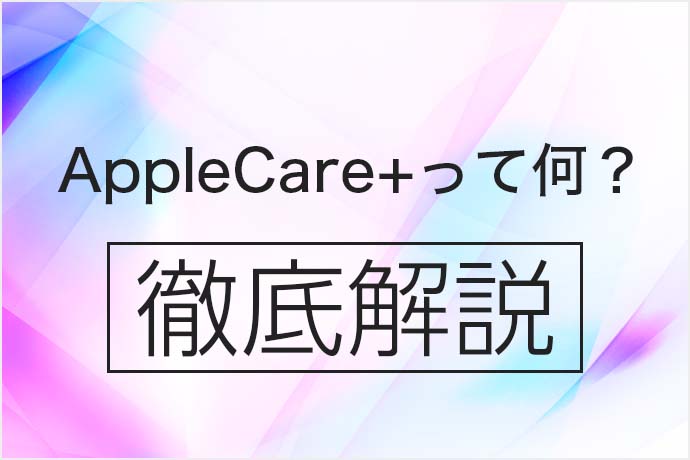 AppleCare+って何？

徹底解説